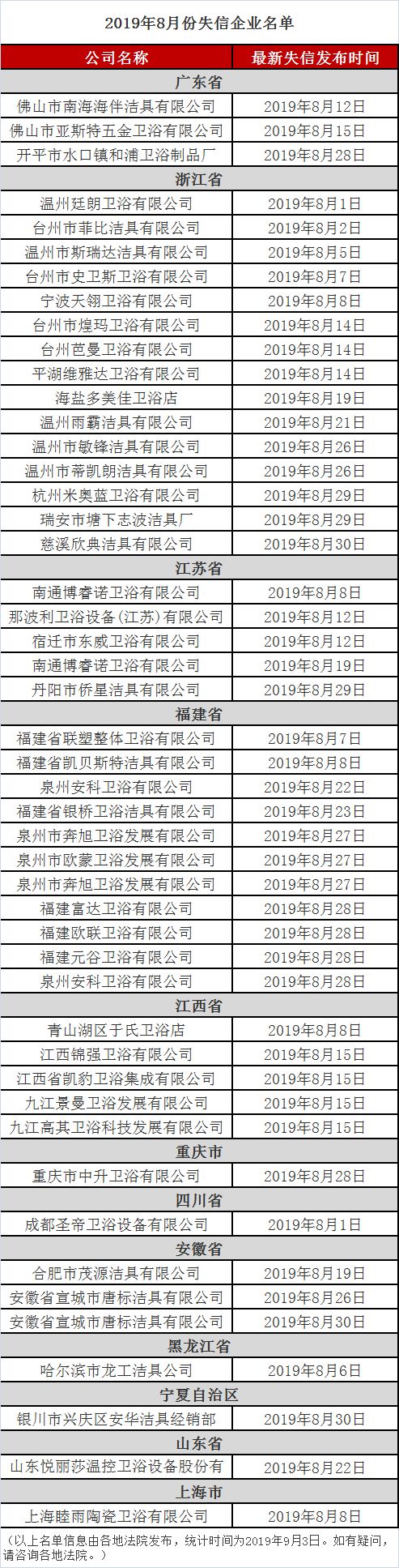 2019年8月份失信企业名单

| 公司名称 | 最新失信发布时间 |
|---|---|
| 广东省 | |
| 佛山市南海海伴洁具有限公司 | 2019年8月12日 |
| 佛山市亚斯特五金卫浴有限公司 | 2019年8月15日 |
| 开平市水口镇和浦卫浴制品厂 | 2019年8月28日 |
| 浙江省 | |
| 温州廷朗卫浴有限公司 | 2019年8月1日 |
| 台州市菲比洁具有限公司 | 2019年8月2日 |
| 温州市斯瑞达洁具有限公司 | 2019年8月5日 |
| 台州市史卫斯卫浴有限公司 | 2019年8月7日 |
| 宁波天翎卫浴有限公司 | 2019年8月8日 |
| 台州市煌玛卫浴有限公司 | 2019年8月14日 |
| 台州芭曼卫浴有限公司 | 2019年8月14日 |
| 平湖维雅达卫浴有限公司 | 2019年8月14日 |
| 海盐多美佳卫浴店 | 2019年8月19日 |
| 温州雨霸洁具有限公司 | 2019年8月21日 |
| 温州市敏锋洁具有限公司 | 2019年8月26日 |
| 温州市蒂凯朗洁具有限公司 | 2019年8月26日 |
| 杭州米奥蓝卫浴有限公司 | 2019年8月29日 |
| 瑞安市塘下志波洁具厂 | 2019年8月29日 |
| 慈溪欣典洁具有限公司 | 2019年8月30日 |
| 江苏省 | |
| 南通博睿诺卫浴有限公司 | 2019年8月8日 |
| 那波利卫浴设备(江苏)有限公司 | 2019年8月12日 |
| 宿迁市东威卫浴有限公司 | 2019年8月12日 |
| 南通博睿诺卫浴有限公司 | 2019年8月19日 |
| 丹阳市侨星洁具有限公司 | 2019年8月29日 |
| 福建省 | |
| 福建省联塑整体卫浴有限公司 | 2019年8月7日 |
| 福建省凯贝斯特洁具有限公司 | 2019年8月8日 |
| 泉州安科卫浴有限公司 | 2019年8月22日 |
| 福建省银桥卫浴洁具有限公司 | 2019年8月23日 |
| 泉州市奔旭卫浴发展有限公司 | 2019年8月27日 |
| 泉州市欧蒙卫浴发展有限公司 | 2019年8月27日 |
| 泉州市奔旭卫浴发展有限公司 | 2019年8月27日 |
| 福建富达卫浴有限公司 | 2019年8月28日 |
| 福建欧联卫浴有限公司 | 2019年8月28日 |
| 福建元谷卫浴有限公司 | 2019年8月28日 |
| 泉州安科卫浴有限公司 | 2019年8月28日 |
| 江西省 | |
| 青山湖区于氏卫浴店 | 2019年8月8日 |
| 江西锦强卫浴有限公司 | 2019年8月15日 |
| 江西省凯豹卫浴集成有限公司 | 2019年8月15日 |
| 九江景曼卫浴发展有限公司 | 2019年8月15日 |
| 九江高其卫浴科技发展有限公司 | 2019年8月15日 |
| 重庆市 | |
| 重庆市中升卫浴有限公司 | 2019年8月28日 |
| 四川省 | |
| 成都圣帝卫浴设备有限公司 | 2019年8月1日 |
| 安徽省 | |
| 合肥市茂源洁具有限公司 | 2019年8月19日 |
| 安徽省宣城市唐标洁具有限公司 | 2019年8月26日 |
| 安徽省宣城市唐标洁具有限公司 | 2019年8月30日 |
| 黑龙江省 | |
| 哈尔滨市龙工洁具公司 | 2019年8月6日 |
| 宁夏自治区 | |
| 银川市兴庆区安华洁具经销部 | 2019年8月30日 |
| 山东省 | |
| 山东悦丽莎温控卫浴设备股份有 | 2019年8月22日 |
| 上海市 | |
| 上海睦雨陶瓷卫浴有限公司 | 2019年8月8日 |

（以上名单信息由各地法院发布，统计时间为2019年9月3日。如有疑问，请咨询各地法院。）